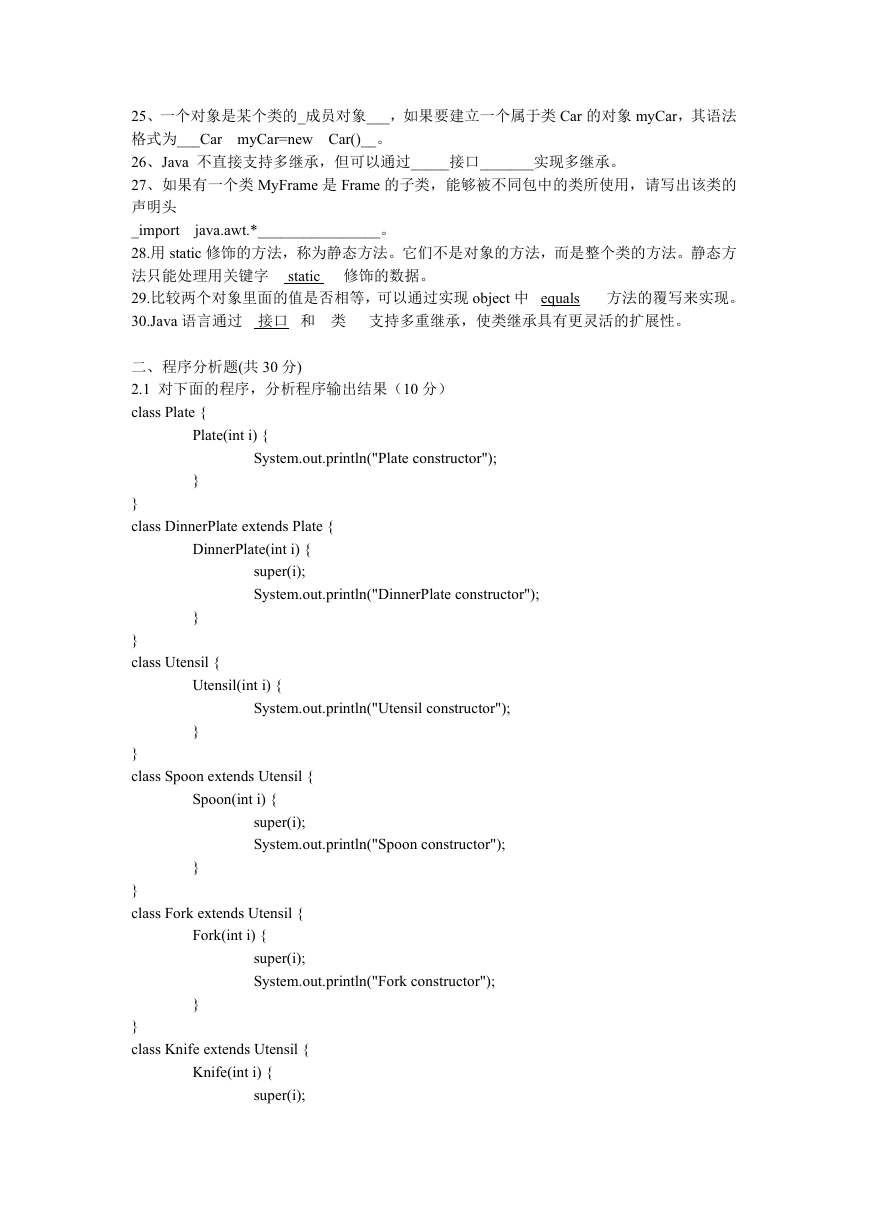 25、一个对象是某个类的_成员对象___，如果要建立一个属于类 Car 的对象 myCar，其语法格式为___Car myCar=new Car()__。
26、Java 不直接支持多继承，但可以通过_____接口_______实现多继承。
27、如果有一个类 MyFrame 是 Frame 的子类，能够被不同包中的类所使用，请写出该类的声明头
_import java.awt.*________________。
28.用 static 修饰的方法，称为静态方法。它们不是对象的方法，而是整个类的方法。静态方法只能处理用关键字 static 修饰的数据。
29.比较两个对象里面的值是否相等，可以通过实现 object 中 equals 方法的覆写来实现。
30.Java 语言通过 接口 和 类 支持多重继承，使类继承具有更灵活的扩展性。

二、程序分析题(共 30 分)
2.1 对下面的程序，分析程序输出结果（10 分）
class Plate {
Plate(int i) {
System.out.println("Plate constructor");
}
}
class DinnerPlate extends Plate {
DinnerPlate(int i) {
super(i);
System.out.println("DinnerPlate constructor");
}
}
class Utensil {
Utensil(int i) {
System.out.println("Utensil constructor");
}
}
class Spoon extends Utensil {
Spoon(int i) {
super(i);
System.out.println("Spoon constructor");
}
}
class Fork extends Utensil {
Fork(int i) {
super(i);
System.out.println("Fork constructor");
}
}
class Knife extends Utensil {
Knife(int i) {
super(i);